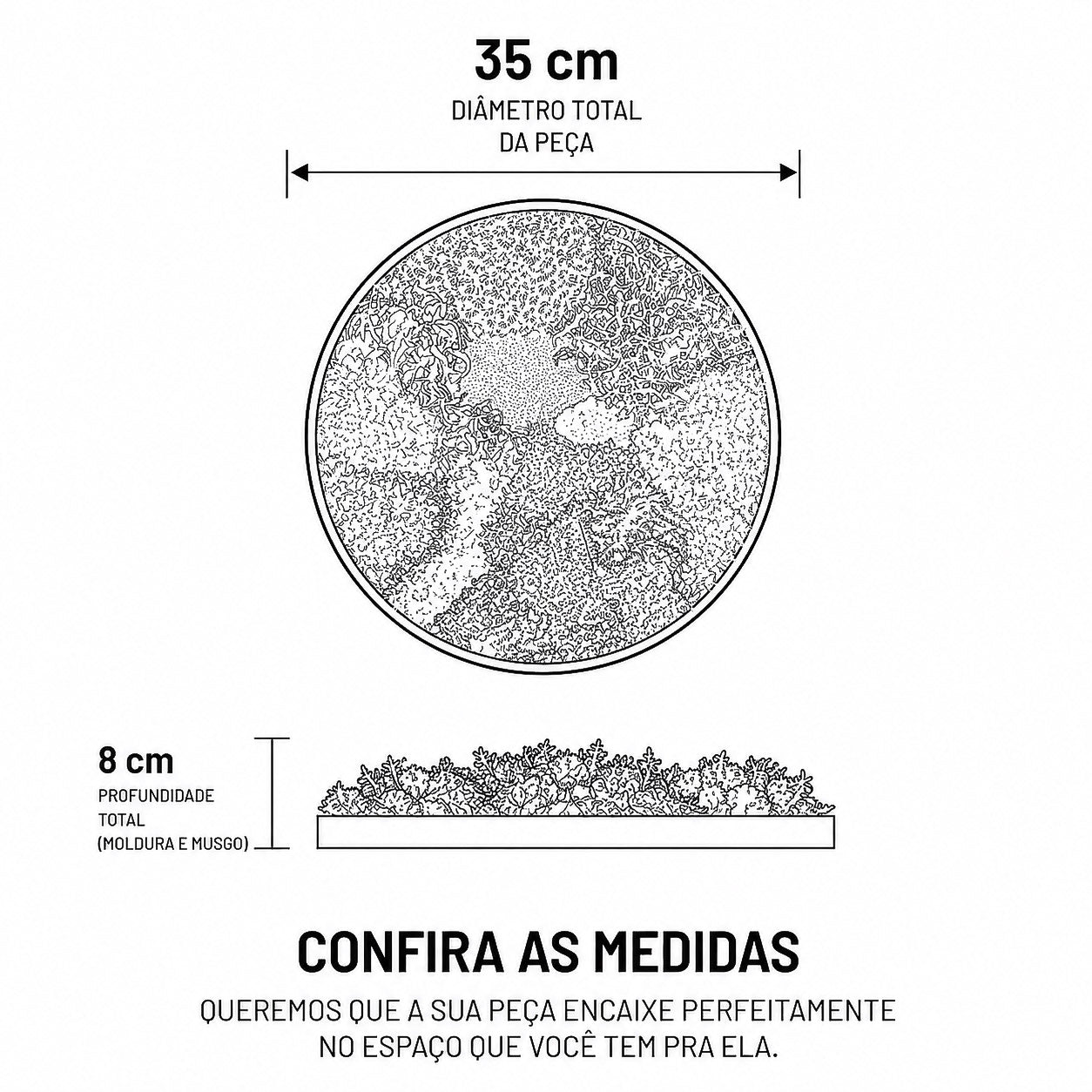 35 cm
DIÂMETRO TOTAL
DA PEÇA

8 cm
PROFUNDIDADE
TOTAL
(MOLDURA E MUSGO)

CONFIRA AS MEDIDAS
QUEREMOS QUE A SUA PEÇA ENCAIXE PERFEITAMENTE NO ESPAÇO QUE VOCÊ TEM PRA ELA.